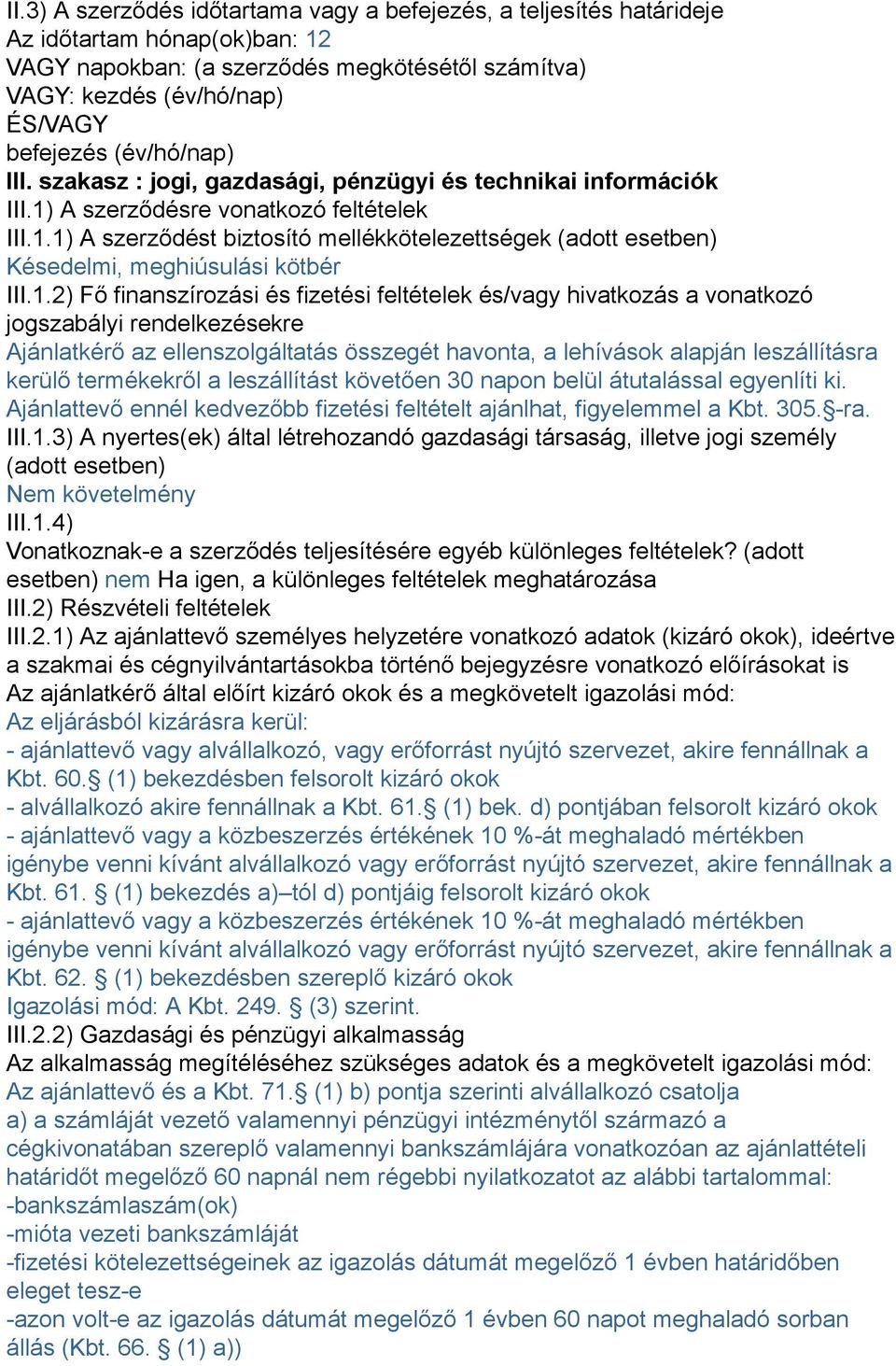 II.3) A szerződés időtartama vagy a befejezés, a teljesítés határideje
Az időtartam hónap(ok)ban: 12
VAGY napokban: (a szerződés megkötésétől számítva)
VAGY: kezdés (év/hó/nap)
ÉS/VAGY
befejezés (év/hó/nap)
III. szakasz : jogi, gazdasági, pénzügyi és technikai információk
III.1) A szerződésre vonatkozó feltételek
III.1.1) A szerződést biztosító mellékkötelezettségek (adott esetben)
Késedelmi, meghiúsulási kötbér
III.1.2) Fő finanszírozási és fizetési feltételek és/vagy hivatkozás a vonatkozó jogszabályi rendelkezésekre
Ajánlatkérő az ellenszolgáltatás összegét havonta, a lehívások alapján leszállításra kerülő termékekről a leszállítást követően 30 napon belül átutalással egyenlíti ki. Ajánlattevő ennél kedvezőbb fizetési feltételt ajánlhat, figyelemmel a Kbt. 305.§-ra.
III.1.3) A nyertes(ek) által létrehozandó gazdasági társaság, illetve jogi személy (adott esetben)
Nem követelmény
III.1.4)
Vonatkoznak-e a szerződés teljesítésére egyéb különleges feltételek? (adott esetben) nem Ha igen, a különleges feltételek meghatározása
III.2) Részvételi feltételek
III.2.1) Az ajánlattevő személyes helyzetére vonatkozó adatok (kizáró okok), ideértve a szakmai és cégnyilvántartásokba történő bejegyzésre vonatkozó előírásokat is
Az ajánlatkérő által előírt kizáró okok és a megkövetelt igazolási mód:
Az eljárásból kizárásra kerül:
- ajánlattevő vagy alvállalkozó, vagy erőforrást nyújtó szervezet, akire fennállnak a Kbt. 60.§ (1) bekezdésben felsorolt kizáró okok
- alvállalkozó akire fennállnak a Kbt. 61.§ (1) bek. d) pontjában felsorolt kizáró okok
- ajánlattevő vagy a közbeszerzés értékének 10 %-át meghaladó mértékben igénybe venni kívánt alvállalkozó vagy erőforrást nyújtó szervezet, akire fennállnak a Kbt. 61. § (1) bekezdés a)–tól d) pontjáig felsorolt kizáró okok
- ajánlattevő vagy a közbeszerzés értékének 10 %-át meghaladó mértékben igénybe venni kívánt alvállalkozó vagy erőforrást nyújtó szervezet, akire fennállnak a Kbt. 62. § (1) bekezdésben szereplő kizáró okok
Igazolási mód: A Kbt. 249. § (3) szerint.
III.2.2) Gazdasági és pénzügyi alkalmasság
Az alkalmasság megítéléséhez szükséges adatok és a megkövetelt igazolási mód:
Az ajánlattevő és a Kbt. 71.§ (1) b) pontja szerinti alvállalkozó csatolja
a) a számláját vezető valamennyi pénzügyi intézménytől származó a cégkivonatában szereplő valamennyi bankszámlájára vonatkozóan az ajánlattételi határidőt megelőző 60 napnál nem régebbi nyilatkozatot az alábbi tartalommal:
-bankszámlaszám(ok)
-mióta vezeti bankszámláját
-fizetési kötelezettségeinek az igazolás dátumát megelőző 1 évben határidőben eleget tesz-e
-azon volt-e az igazolás dátumát megelőző 1 évben 60 napot meghaladó sorban állás (Kbt. 66. § (1) a))